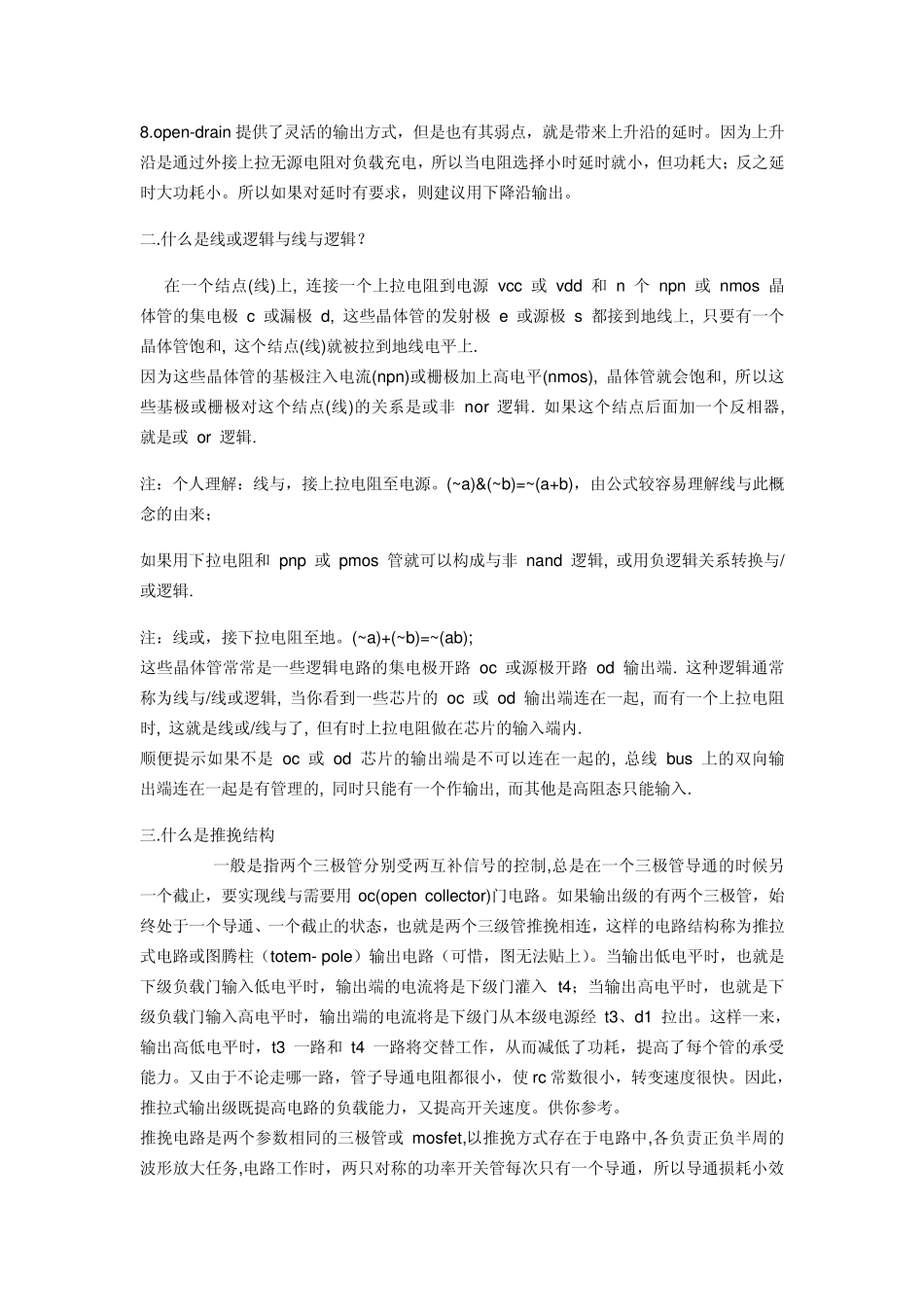 8.open-drain 提供了灵活的输出方式，但是也有其弱点，就是带来上升沿的延时。因为上升沿是通过外接上拉无源电阻对负载充电，所以当电阻选择小时延时就小，但功耗大；反之延时大功耗小。所以如果对延时有要求，则建议用下降沿输出。

二.什么是线或逻辑与线与逻辑？

在一个结点(线)上, 连接一个上拉电阻到电源 vcc 或 vdd 和 n 个 npn 或 nmos 晶体管的集电极 c 或漏极 d, 这些晶体管的发射极 e 或源极 s 都接到地线上, 只要有一个晶体管饱和, 这个结点(线)就被拉到地线电平上.
因为这些晶体管的基极注入电流(npn)或栅极加上高电平(nmos), 晶体管就会饱和, 所以这些基极或栅极对这个结点(线)的关系是或非 nor 逻辑. 如果这个结点后面加一个反相器, 就是或 or 逻辑.

注：个人理解：线与，接上拉电阻至电源。(~a)&(~b)=~(a+b)，由公式较容易理解线与此概念的由来；

如果用下拉电阻和 pnp 或 pmos 管就可以构成与非 nand 逻辑, 或用负逻辑关系转换与/或逻辑.

注：线或，接下拉电阻至地。(~a)+(~b)=~(ab);
这些晶体管常常是一些逻辑电路的集电极开路 oc 或源极开路 od 输出端. 这种逻辑通常称为线与/线或逻辑, 当你看到一些芯片的 oc 或 od 输出端连在一起, 而有一个上拉电阻时, 这就是线或/线与了, 但有时上拉电阻做在芯片的输入端内.
顺便提示如果不是 oc 或 od 芯片的输出端是不可以连在一起的, 总线 bus 上的双向输出端连在一起是有管理的, 同时只能有一个作输出, 而其他是高阻态只能输入.

三.什么是推挽结构

一般是指两个三极管分别受两互补信号的控制,总是在一个三极管导通的时候另一个截止，要实现线与需要用 oc(open collector)门电路。如果输出级的有两个三极管，始终处于一个导通、一个截止的状态，也就是两个三级管推挽相连，这样的电路结构称为推拉式电路或图腾柱（totem- pole）输出电路（可惜，图无法贴上）。当输出低电平时，也就是下级负载门输入低电平时，输出端的电流将是下级门灌入 t4；当输出高电平时，也就是下级负载门输入高电平时，输出端的电流将是下级门从本级电源经 t3、d1 拉出。这样一来，输出高低电平时，t3 一路和 t4 一路将交替工作，从而减低了功耗，提高了每个管的承受能力。又由于不论走哪一路，管子导通电阻都很小，使 rc 常数很小，转变速度很快。因此，推拉式输出级既提高电路的负载能力，又提高开关速度。供你参考。
推挽电路是两个参数相同的三极管或 mosfet,以推挽方式存在于电路中,各负责正负半周的波形放大任务,电路工作时，两只对称的功率开关管每次只有一个导通，所以导通损耗小效